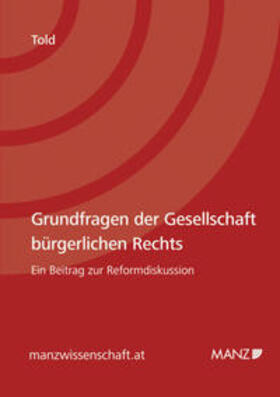 Told

Grundfragen der Gesellschaft bürgerlichen Rechts

Ein Beitrag zur Reformdiskussion

manzwissenschaft.at

MANZ